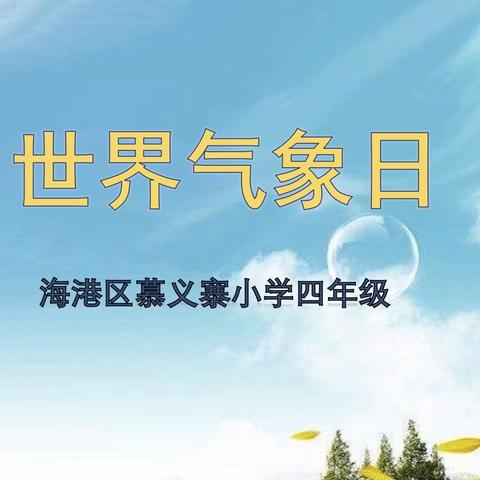 世界气象日

海港区慕义寨小学四年级